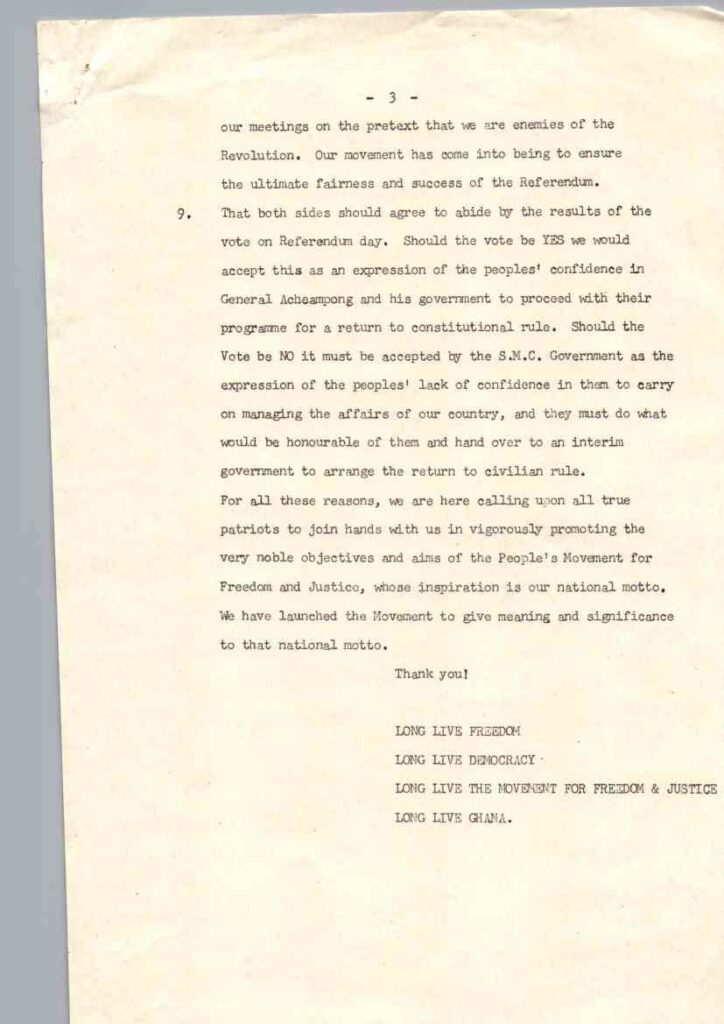 - 3 -

our meetings on the pretext that we are enemies of the Revolution. Our movement has come into being to ensure the ultimate fairness and success of the Referendum.

9. That both sides should agree to abide by the results of the vote on Referendum day. Should the vote be YES we would accept this as an expression of the peoples' confidence in General Acheampong and his government to proceed with their programme for a return to constitutional rule. Should the Vote be NO it must be accepted by the S.M.C. Government as the expression of the peoples' lack of confidence in them to carry on managing the affairs of our country, and they must do what would be honourable of them and hand over to an interim government to arrange the return to civilian rule.

For all these reasons, we are here calling upon all true patriots to join hands with us in vigorously promoting the very noble objectives and aims of the People's Movement for Freedom and Justice, whose inspiration is our national motto. We have launched the Movement to give meaning and significance to that national motto.

Thank you!

LONG LIVE FREEDOM
LONG LIVE DEMOCRACY
LONG LIVE THE MOVEMENT FOR FREEDOM & JUSTICE
LONG LIVE GHANA.